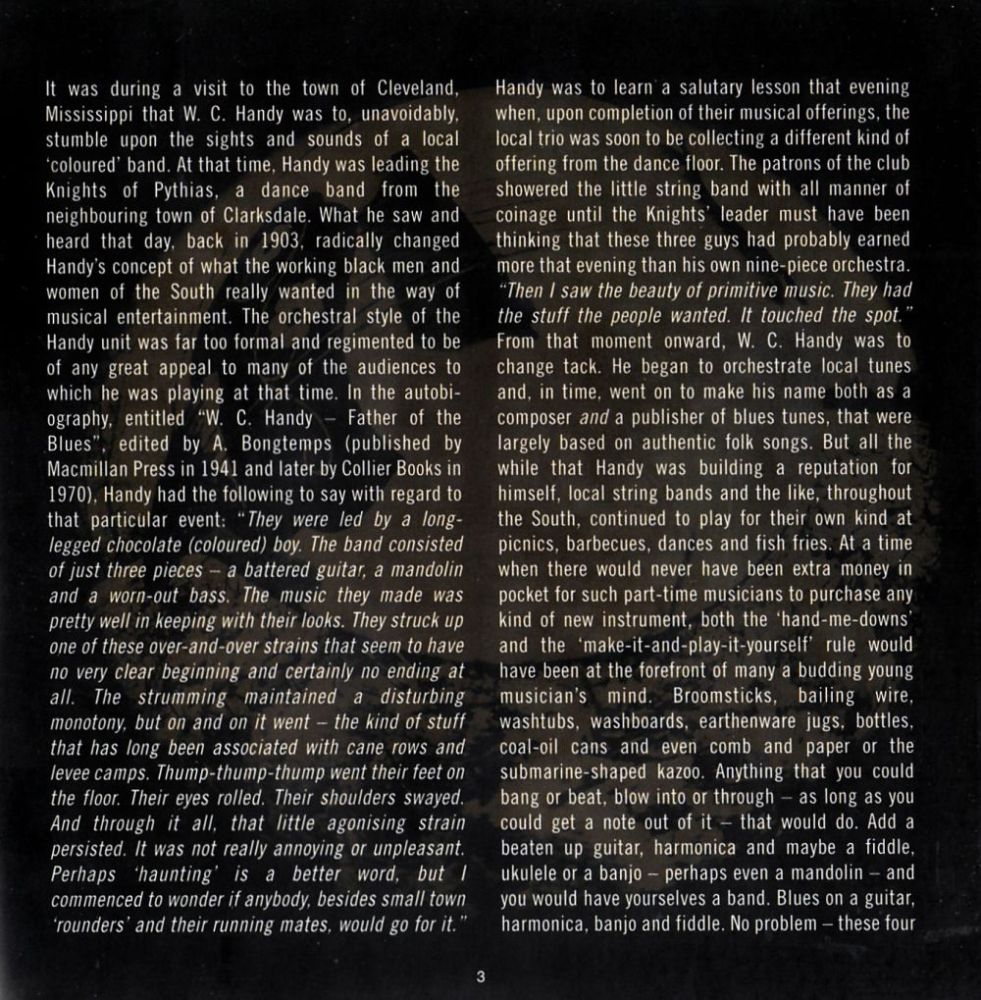 It was during a visit to the town of Cleveland, Mississippi that W. C. Handy was to, unavoidably, stumble upon the sights and sounds of a local 'coloured' band. At that time, Handy was leading the Knights of Pythias, a dance band from the neighbouring town of Clarksdale. What he saw and heard that day, back in 1903, radically changed Handy's concept of what the working black men and women of the South really wanted in the way of musical entertainment. The orchestral style of the Handy unit was far too formal and regimented to be of any great appeal to many of the audiences to which he was playing at that time. In the autobiography, entitled "W. C. Handy – Father of the Blues", edited by A. Bongtemps (published by Macmillan Press in 1941 and later by Collier Books in 1970), Handy had the following to say with regard to that particular event: "They were led by a long-legged chocolate (coloured) boy. The band consisted of just three pieces – a battered guitar, a mandolin and a worn-out bass. The music they made was pretty well in keeping with their looks. They struck up one of these over-and-over strains that seem to have no very clear beginning and certainly no ending at all. The strumming maintained a disturbing monotony, but on and on it went – the kind of stuff that has long been associated with cane rows and levee camps. Thump-thump-thump went their feet on the floor. Their eyes rolled. Their shoulders swayed. And through it all, that little agonising strain persisted. It was not really annoying or unpleasant. Perhaps 'haunting' is a better word, but I commenced to wonder if anybody, besides small town 'rounders' and their running mates, would go for it."

Handy was to learn a salutary lesson that evening when, upon completion of their musical offerings, the local trio was soon to be collecting a different kind of offering from the dance floor. The patrons of the club showered the little string band with all manner of coinage until the Knights' leader must have been thinking that these three guys had probably earned more that evening than his own nine-piece orchestra. "Then I saw the beauty of primitive music. They had the stuff the people wanted. It touched the spot." From that moment onward, W. C. Handy was to change tack. He began to orchestrate local tunes and, in time, went on to make his name both as a composer and a publisher of blues tunes, that were largely based on authentic folk songs. But all the while that Handy was building a reputation for himself, local string bands and the like, throughout the South, continued to play for their own kind at picnics, barbecues, dances and fish fries. At a time when there would never have been extra money in pocket for such part-time musicians to purchase any kind of new instrument, both the 'hand-me-downs' and the 'make-it-and-play-it-yourself' rule would have been at the forefront of many a budding young musician's mind. Broomsticks, bailing wire, washtubs, washboards, earthenware jugs, bottles, coal-oil cans and even comb and paper or the submarine-shaped kazoo. Anything that you could bang or beat, blow into or through – as long as you could get a note out of it – that would do. Add a beaten up guitar, harmonica and maybe a fiddle, ukulele or a banjo – perhaps even a mandolin – and you would have yourselves a band. Blues on a guitar, harmonica, banjo and fiddle. No problem – these four

3